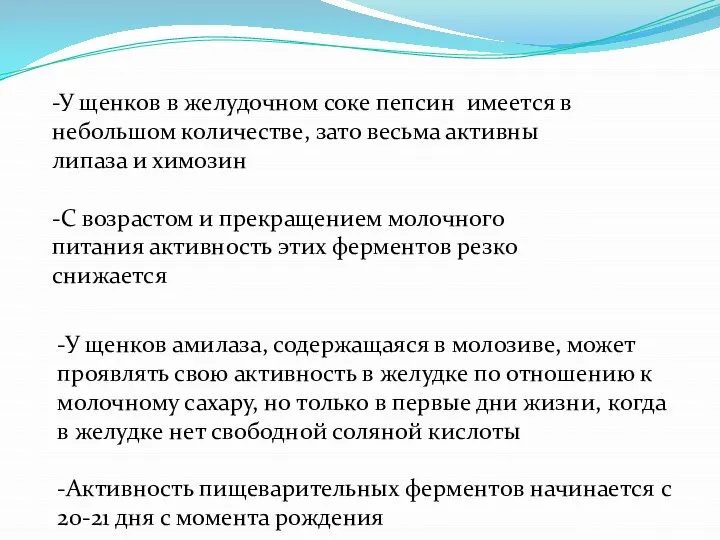 -У щенков в желудочном соке пепсин имеется в небольшом количестве, зато весьма активны липаза и химозин

-С возрастом и прекращением молочного питания активность этих ферментов резко снижается

-У щенков амилаза, содержащаяся в молозиве, может проявлять свою активность в желудке по отношению к молочному сахару, но только в первые дни жизни, когда в желудке нет свободной соляной кислоты

-Активность пищеварительных ферментов начинается с 20-21 дня с момента рождения